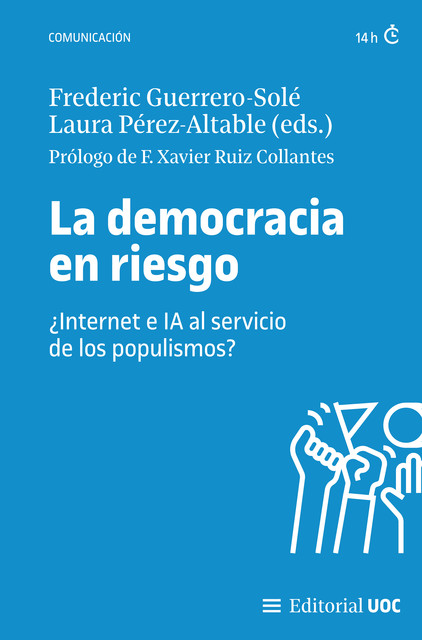 COMUNICACIÓN

14 h

Frederic Guerrero-Solé
Laura Pérez-Altable (eds.)

Prólogo de F. Xavier Ruiz Collantes

La democracia en riesgo

¿Internet e IA al servicio de los populismos?

Editorial UOC